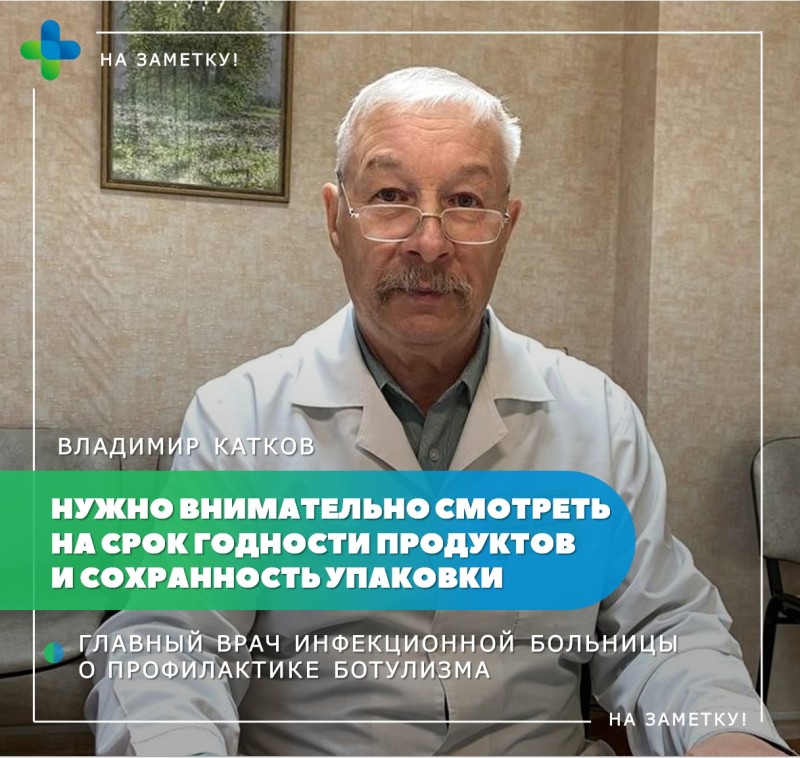 НА ЗАМЕТКУ!

ВЛАДИМИР КАТКОВ

НУЖНО ВНИМАТЕЛЬНО СМОТРЕТЬ НА СРОК ГОДНОСТИ ПРОДУКТОВ И СОХРАННОСТЬ УПАКОВКИ

ГЛАВНЫЙ ВРАЧ ИНФЕКЦИОННОЙ БОЛЬНИЦЫ О ПРОФИЛАКТИКЕ БОТУЛИЗМА

НА ЗАМЕТКУ!